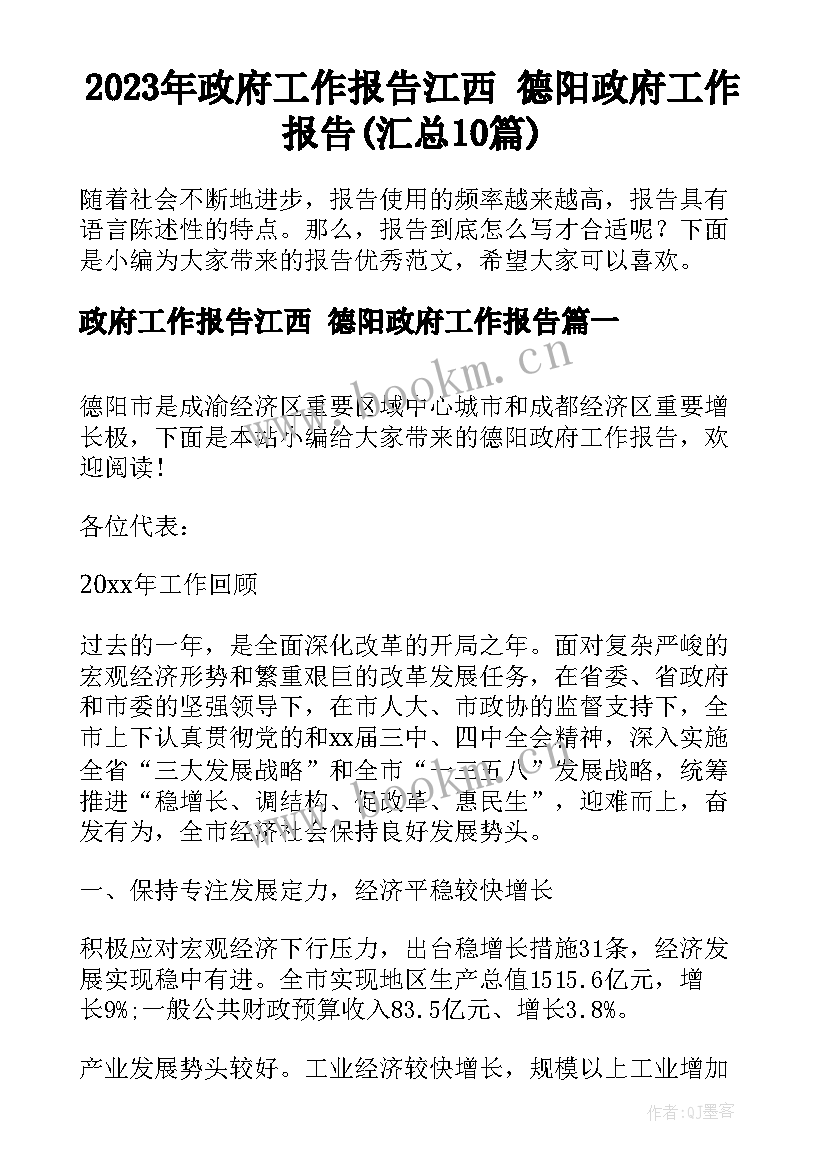 2023年政府工作报告江西 德阳政府工作报告(汇总10篇)

随着社会不断地进步，报告使用的频率越来越高，报告具有语言陈述性的特点。那么，报告到底怎么写才合适呢？下面是小编为大家带来的报告优秀范文，希望大家可以喜欢。

政府工作报告江西 德阳政府工作报告篇一

www.bookm.cn

德阳市是成渝经济区重要区域中心城市和成都经济区重要增长极，下面是本站小编给大家带来的德阳政府工作报告，欢迎阅读！

各位代表：

20xx年工作回顾

过去的一年，是全面深化改革的开局之年。面对复杂严峻的宏观经济形势和繁重艰巨的改革发展任务，在省委、省政府和市委的坚强领导下，在市人大、市政协的监督支持下，全市上下认真贯彻党的和xx届三中、四中全会精神，深入实施全省“三大发展战略”和全市“一三五八”发展战略，统筹推进“稳增长、调结构、促改革、惠民生”，迎难而上，奋发有为，全市经济社会保持良好发展势头。

一、保持专注发展定力，经济平稳较快增长

积极应对宏观经济下行压力，出台稳增长措施31条，经济发展实现稳中有进。全市实现地区生产总值1515.6亿元，增长9%;一般公共财政预算收入83.5亿元、增长3.8%。

产业发展势头较好。工业经济较快增长，规模以上工业增加

作者：QJ墨客